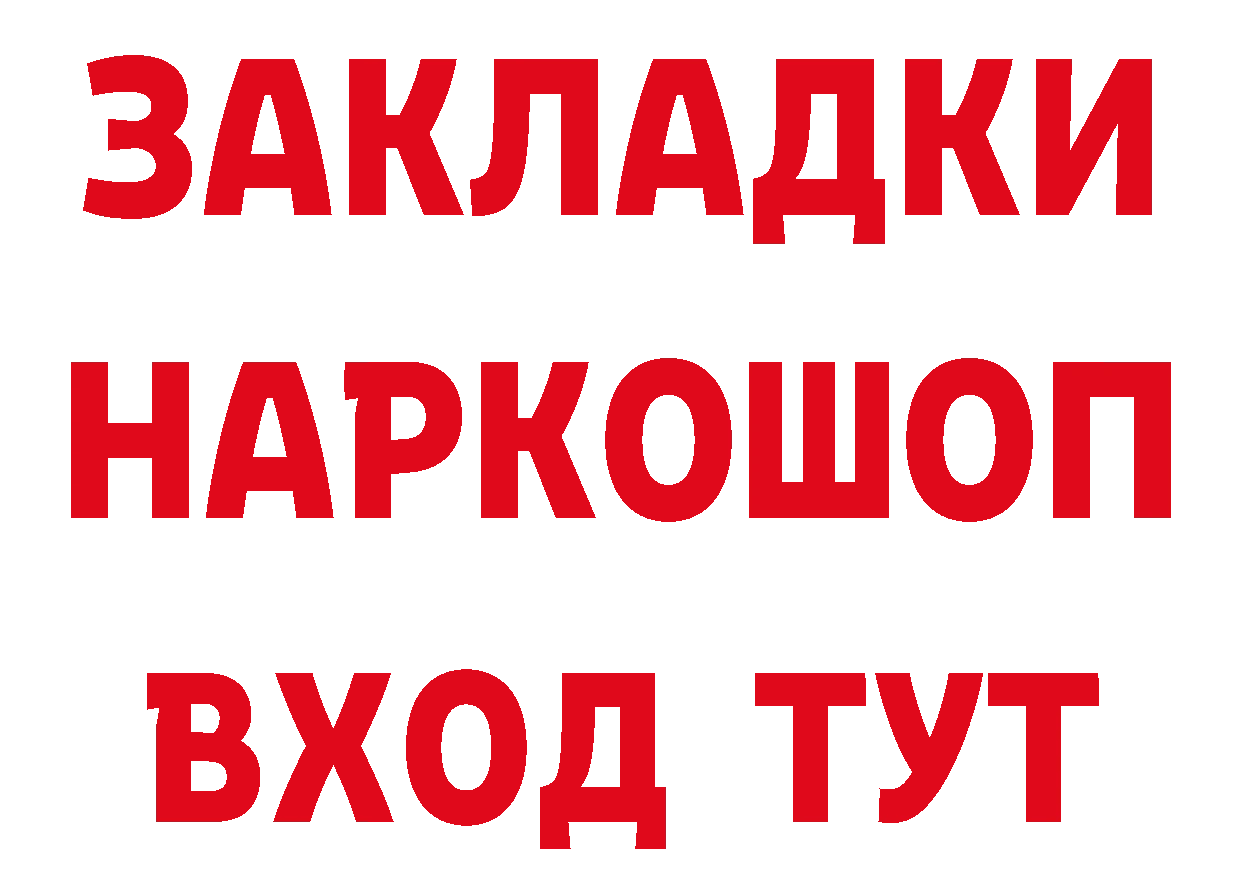 ЗАКЛАДКИ НАРКОШОП ВХОД ТУТ